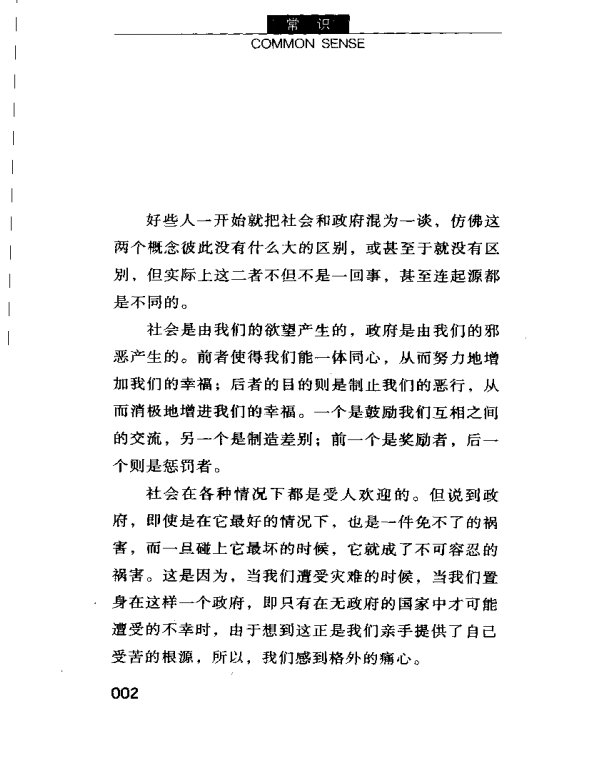 常 识
COMMON SENSE

好些人一开始就把社会和政府混为一谈，仿佛这两个概念彼此没有什么大的区别，或甚至于就没有区别，但实际上这二者不但不是一回事，甚至连起源都是不同的。

社会是由我们的欲望产生的，政府是由我们的邪恶产生的。前者使得我们能一体同心，从而努力地增加我们的幸福；后者的目的则是制止我们的恶行，从而消极地增进我们的幸福。一个是鼓励我们互相之间的交流，另一个是制造差别；前一个是奖励者，后一个则是惩罚者。

社会在各种情况下都是受人欢迎的。但说到政府，即使是在它最好的情况下，也是一件免不了的祸害，而一旦碰上它最坏的时候，它就成了不可容忍的祸害。这是因为，当我们遭受灾难的时候，当我们置身在这样一个政府，即只有在无政府的国家中才可能遭受的不幸时，由于想到这正是我们亲手提供了自己受苦的根源，所以，我们感到格外的痛心。

002